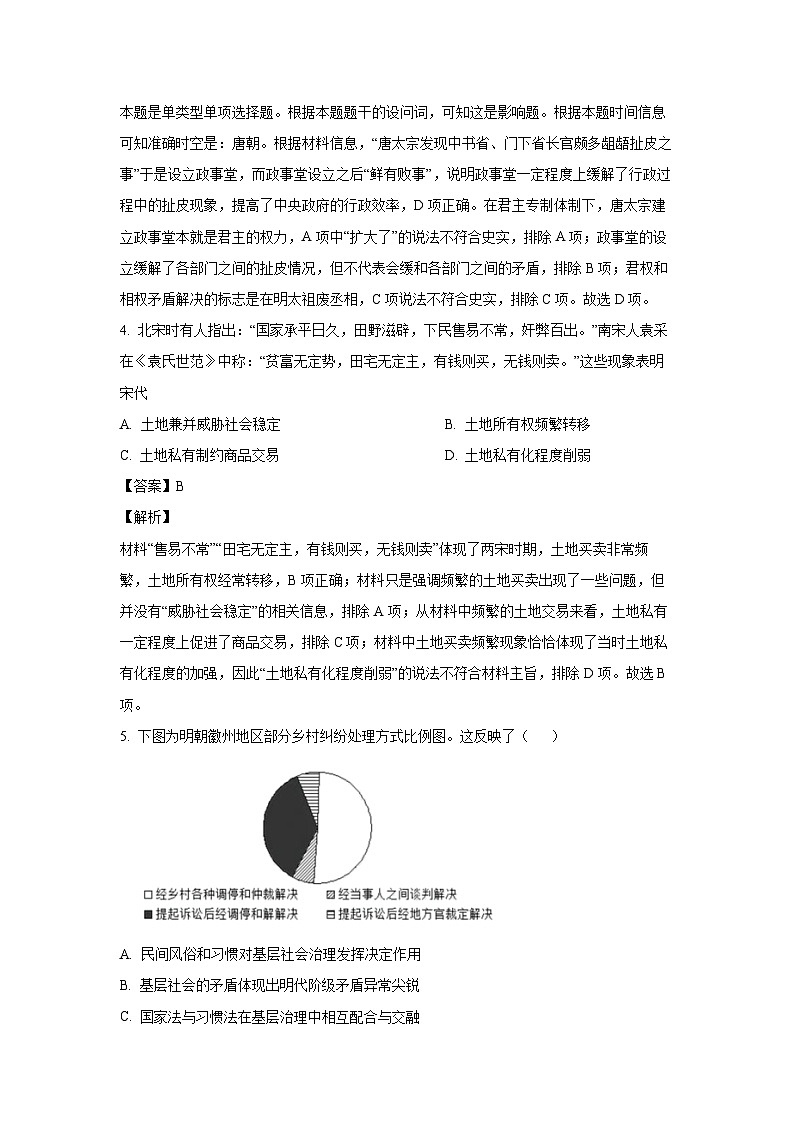 本题是单类型单项选择题。根据本题题干的设问词，可知这是影响题。根据本题时间信息可知准确时空是：唐朝。根据材料信息，“唐太宗发现中书省、门下省长官颇多龃龉扯皮之事”于是设立政事堂，而政事堂设立之后“鲜有败事”，说明政事堂一定程度上缓解了行政过程中的扯皮现象，提高了中央政府的行政效率，D项正确。在君主专制体制下，唐太宗建立政事堂本就是君主的权力，A项中“扩大了”的说法不符合史实，排除A项；政事堂的设立缓解了各部门之间的扯皮情况，但不代表会缓和各部门之间的矛盾，排除B项；君权和相权矛盾解决的标志是在明太祖废丞相，C项说法不符合史实，排除C项。故选D项。

4. 北宋时有人指出：“国家承平日久，田野滋辟，下民售易不常，奸弊百出。”南宋人袁采在《袁氏世范》中称：“贫富无定势，田宅无定主，有钱则买，无钱则卖。”这些现象表明宋代

A. 土地兼并威胁社会稳定
B. 土地所有权频繁转移
C. 土地私有制约商品交易
D. 土地私有化程度削弱

【答案】B

【解析】

材料“售易不常”“田宅无定主，有钱则买，无钱则卖”体现了两宋时期，土地买卖非常频繁，土地所有权经常转移，B项正确；材料只是强调频繁的土地买卖出现了一些问题，但并没有“威胁社会稳定”的相关信息，排除A项；从材料中频繁的土地交易来看，土地私有一定程度上促进了商品交易，排除C项；材料中土地买卖频繁现象恰恰体现了当时土地私有化程度的加强，因此“土地私有化程度削弱”的说法不符合材料主旨，排除D项。故选B项。

5. 下图为明朝徽州地区部分乡村纠纷处理方式比例图。这反映了（　　）

□经乡村各种调停和仲裁解决　▨经当事人之间谈判解决
■提起诉讼后经调停和解解决　▤提起诉讼后经地方官裁定解决

A. 民间风俗和习惯对基层社会治理发挥决定作用
B. 基层社会的矛盾体现出明代阶级矛盾异常尖锐
C. 国家法与习惯法在基层治理中相互配合与交融